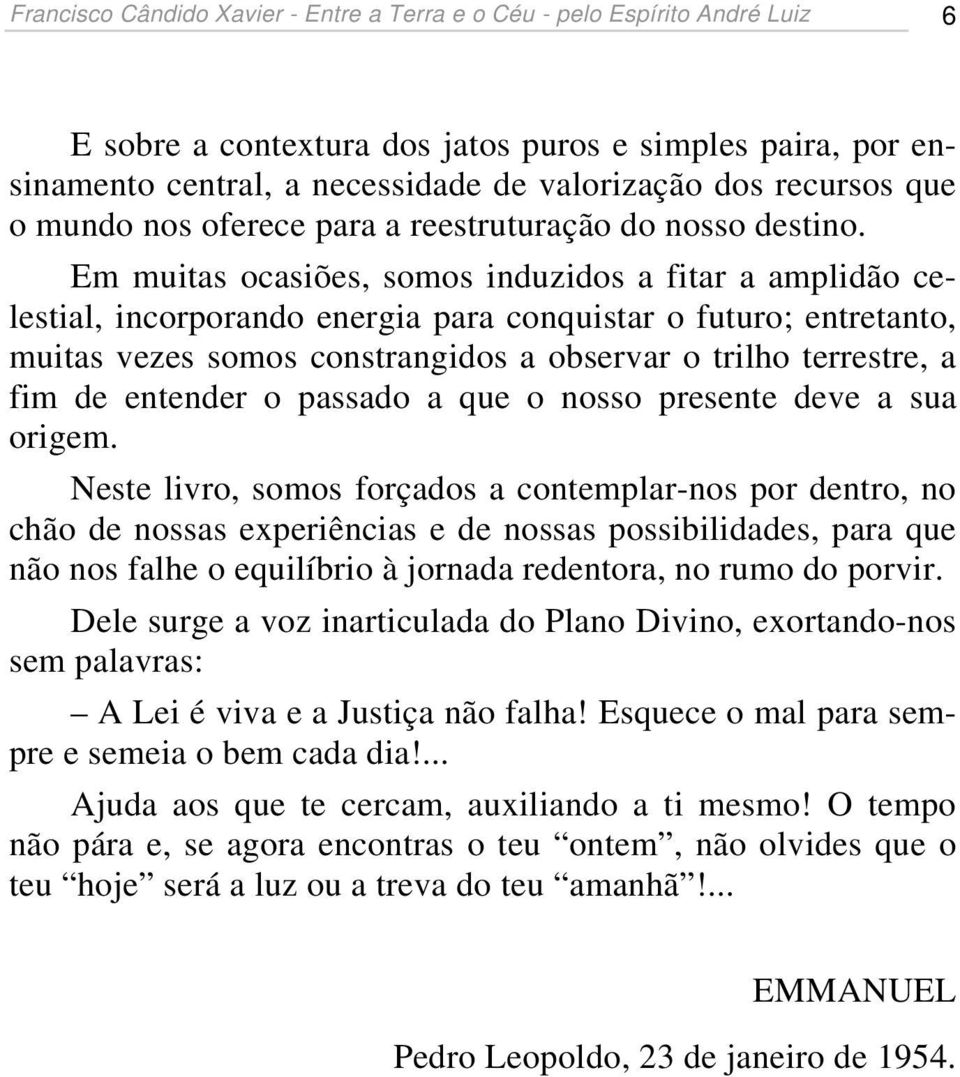 Francisco Cândido Xavier - Entre a Terra e o Céu - pelo Espírito André Luiz 6

E sobre a contextura dos jatos puros e simples paira, por ensinamento central, a necessidade de valorização dos recursos que o mundo nos oferece para a reestruturação do nosso destino.

Em muitas ocasiões, somos induzidos a fitar a amplidão celestial, incorporando energia para conquistar o futuro; entretanto, muitas vezes somos constrangidos a observar o trilho terrestre, a fim de entender o passado a que o nosso presente deve a sua origem.

Neste livro, somos forçados a contemplar-nos por dentro, no chão de nossas experiências e de nossas possibilidades, para que não nos falhe o equilíbrio à jornada redentora, no rumo do porvir.

Dele surge a voz inarticulada do Plano Divino, exortando-nos sem palavras:

– A Lei é viva e a Justiça não falha! Esquece o mal para sempre e semeia o bem cada dia!...

Ajuda aos que te cercam, auxiliando a ti mesmo! O tempo não pára e, se agora encontras o teu “ontem”, não olvides que o teu “hoje” será a luz ou a treva do teu “amanhã”!...

EMMANUEL

Pedro Leopoldo, 23 de janeiro de 1954.